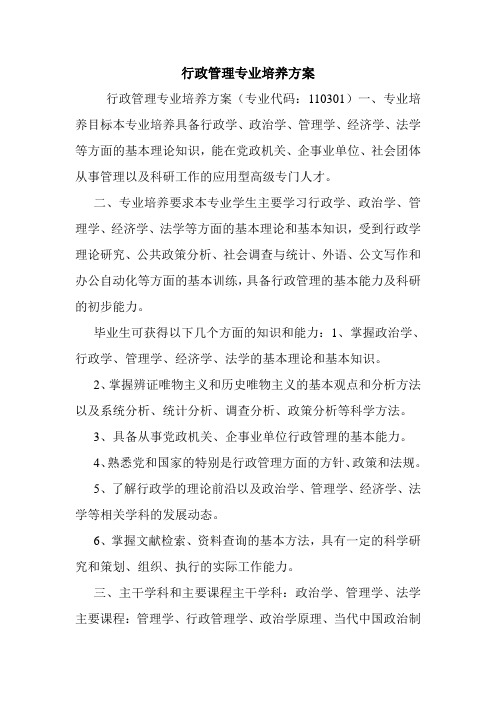 行政管理专业培养方案

行政管理专业培养方案（专业代码：110301）一、专业培养目标本专业培养具备行政学、政治学、管理学、经济学、法学等方面的基本理论知识，能在党政机关、企事业单位、社会团体从事管理以及科研工作的应用型高级专门人才。

二、专业培养要求本专业学生主要学习行政学、政治学、管理学、经济学、法学等方面的基本理论和基本知识，受到行政学理论研究、公共政策分析、社会调查与统计、外语、公文写作和办公自动化等方面的基本训练，具备行政管理的基本能力及科研的初步能力。

毕业生可获得以下几个方面的知识和能力：1、掌握政治学、行政学、管理学、经济学、法学的基本理论和基本知识。

2、掌握辨证唯物主义和历史唯物主义的基本观点和分析方法以及系统分析、统计分析、调查分析、政策分析等科学方法。

3、具备从事党政机关、企事业单位行政管理的基本能力。

4、熟悉党和国家的特别是行政管理方面的方针、政策和法规。

5、了解行政学的理论前沿以及政治学、管理学、经济学、法学等相关学科的发展动态。

6、掌握文献检索、资料查询的基本方法，具有一定的科学研究和策划、组织、执行的实际工作能力。

三、主干学科和主要课程主干学科：政治学、管理学、法学主要课程：管理学、行政管理学、政治学原理、当代中国政治制